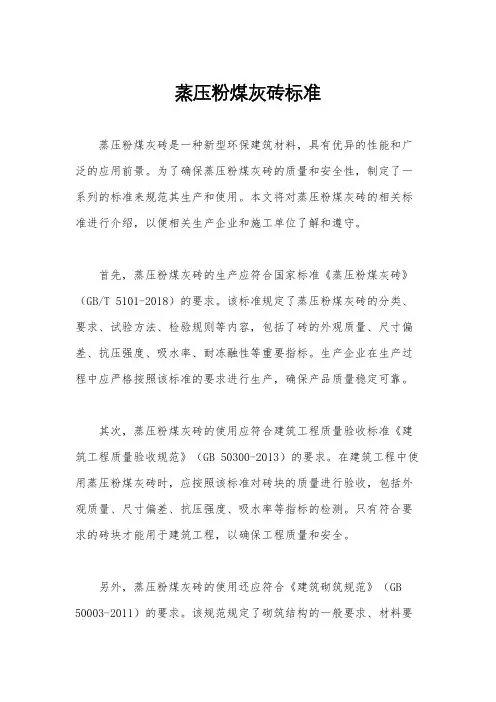 蒸压粉煤灰砖标准

蒸压粉煤灰砖是一种新型环保建筑材料，具有优异的性能和广泛的应用前景。为了确保蒸压粉煤灰砖的质量和安全性，制定了一系列的标准来规范其生产和使用。本文将对蒸压粉煤灰砖的相关标准进行介绍，以便相关生产企业和施工单位了解和遵守。

首先，蒸压粉煤灰砖的生产应符合国家标准《蒸压粉煤灰砖》（GB/T 5101-2018）的要求。该标准规定了蒸压粉煤灰砖的分类、要求、试验方法、检验规则等内容，包括了砖的外观质量、尺寸偏差、抗压强度、吸水率、耐冻融性等重要指标。生产企业在生产过程中应严格按照该标准的要求进行生产，确保产品质量稳定可靠。

其次，蒸压粉煤灰砖的使用应符合建筑工程质量验收标准《建筑工程质量验收规范》（GB 50300-2013）的要求。在建筑工程中使用蒸压粉煤灰砖时，应按照该标准对砖块的质量进行验收，包括外观质量、尺寸偏差、抗压强度、吸水率等指标的检测。只有符合要求的砖块才能用于建筑工程，以确保工程质量和安全。

另外，蒸压粉煤灰砖的使用还应符合《建筑砌筑规范》（GB 50003-2011）的要求。该规范规定了砌筑结构的一般要求、材料要